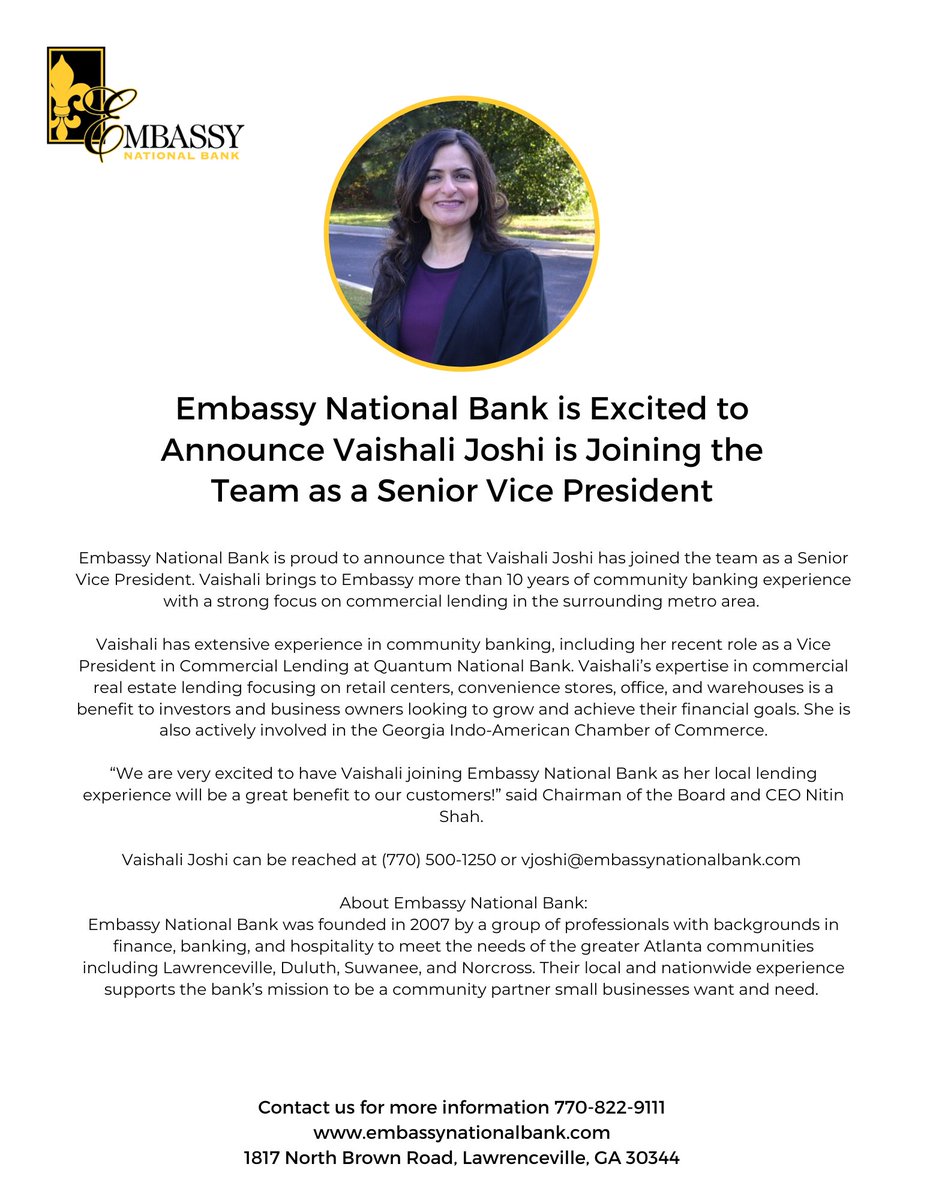 EMBASSY
NATIONAL BANK

Embassy National Bank is Excited to Announce Vaishali Joshi is Joining the Team as a Senior Vice President

Embassy National Bank is proud to announce that Vaishali Joshi has joined the team as a Senior Vice President. Vaishali brings to Embassy more than 10 years of community banking experience with a strong focus on commercial lending in the surrounding metro area.

Vaishali has extensive experience in community banking, including her recent role as a Vice President in Commercial Lending at Quantum National Bank. Vaishali's expertise in commercial real estate lending focusing on retail centers, convenience stores, office, and warehouses is a benefit to investors and business owners looking to grow and achieve their financial goals. She is also actively involved in the Georgia Indo-American Chamber of Commerce.

"We are very excited to have Vaishali joining Embassy National Bank as her local lending experience will be a great benefit to our customers!" said Chairman of the Board and CEO Nitin Shah.

Vaishali Joshi can be reached at (770) 500-1250 or vjoshi@embassynationalbank.com

About Embassy National Bank:
Embassy National Bank was founded in 2007 by a group of professionals with backgrounds in finance, banking, and hospitality to meet the needs of the greater Atlanta communities including Lawrenceville, Duluth, Suwanee, and Norcross. Their local and nationwide experience supports the bank's mission to be a community partner small businesses want and need.

Contact us for more information 770-822-9111
www.embassynationalbank.com
1817 North Brown Road, Lawrenceville, GA 30344